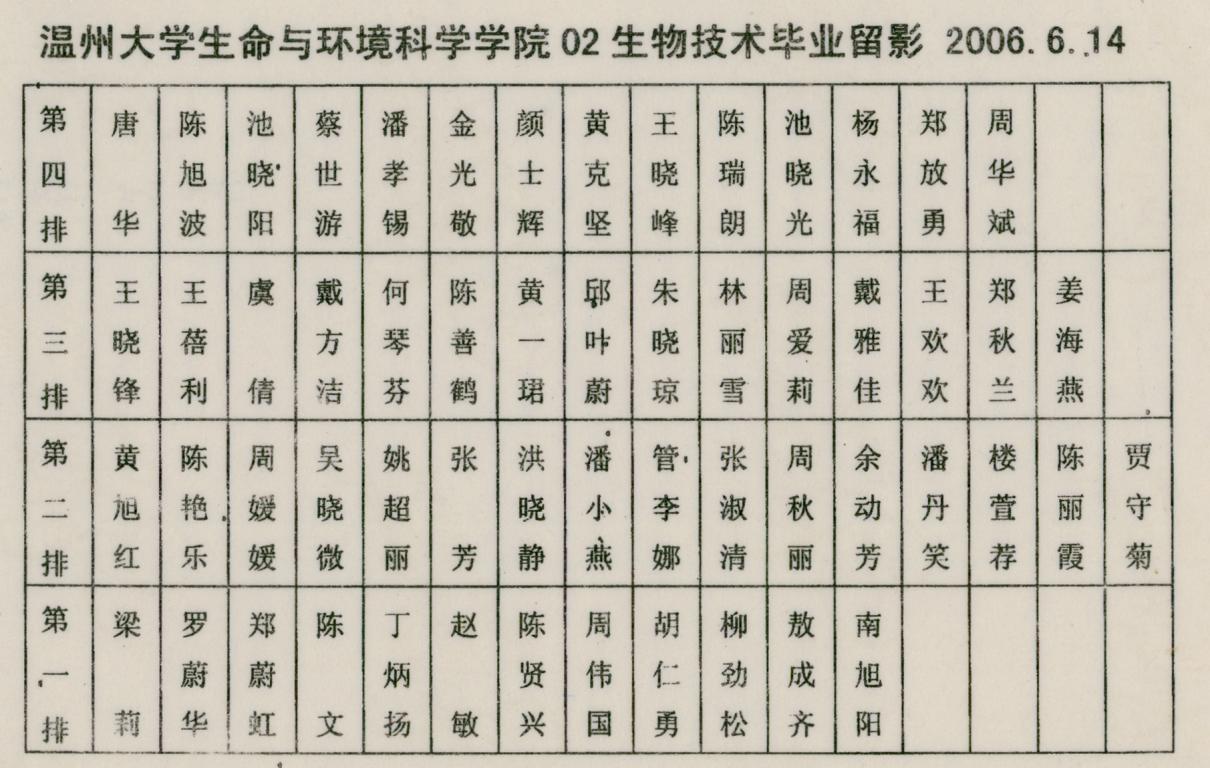 温州大学生命与环境科学学院 02 生物技术毕业留影 2006.6.14

| 第四排 | 唐华 | 陈旭波 | 池晓阳 | 蔡世游 | 潘孝锡 | 金光敬 | 颜士辉 | 黄克坚 | 王晓峰 | 陈瑞朗 | 池晓光 | 杨永福 | 郑放勇 | 周华斌 | | |
|---|---|---|---|---|---|---|---|---|---|---|---|---|---|---|---|---|
| 第三排 | 王晓锋 | 王蓓利 | 虞倩 | 戴方洁 | 何琴芬 | 陈善鹤 | 黄一珺 | 邱叶蔚 | 朱晓琼 | 林丽雪 | 周爱莉 | 戴雅佳 | 王欢欢 | 郑秋兰 | 姜海燕 | |
| 第二排 | 黄旭红 | 陈艳乐 | 周媛媛 | 吴晓微 | 姚超丽 | 张芳 | 洪晓静 | 潘小燕 | 管李娜 | 张淑清 | 周秋丽 | 余动芳 | 潘丹笑 | 楼萱荐 | 陈丽霞 | 贾守菊 |
| 第一排 | 梁莉 | 罗蔚华 | 郑蔚虹 | 陈文 | 丁炳扬 | 赵敏 | 陈贤兴 | 周伟国 | 胡仁勇 | 柳劲松 | 敖成齐 | 南旭阳 | | | | |